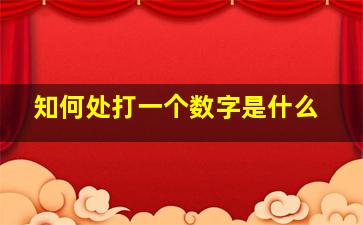 知何处打一个数字是什么